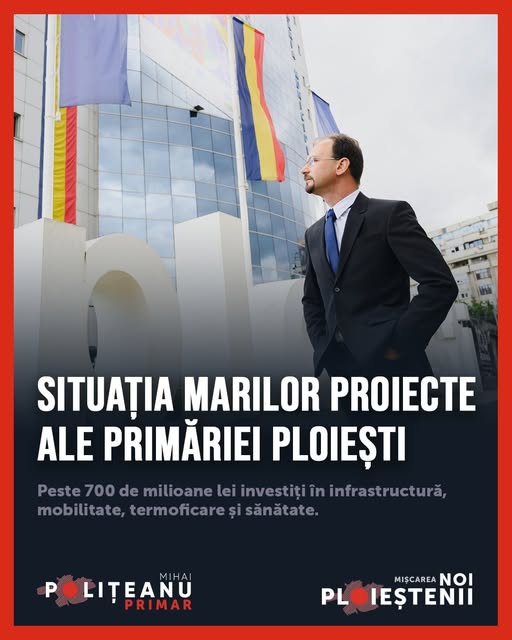 SITUAȚIA MARILOR PROIECTE ALE PRIMĂRIEI PLOIEȘTI

Peste 700 de milioane lei investiți în infrastructură, mobilitate, termoficare și sănătate.

MIHAI
POLIȚEANU
PRIMAR

MIȘCAREA NOI
PLOIEȘTENII